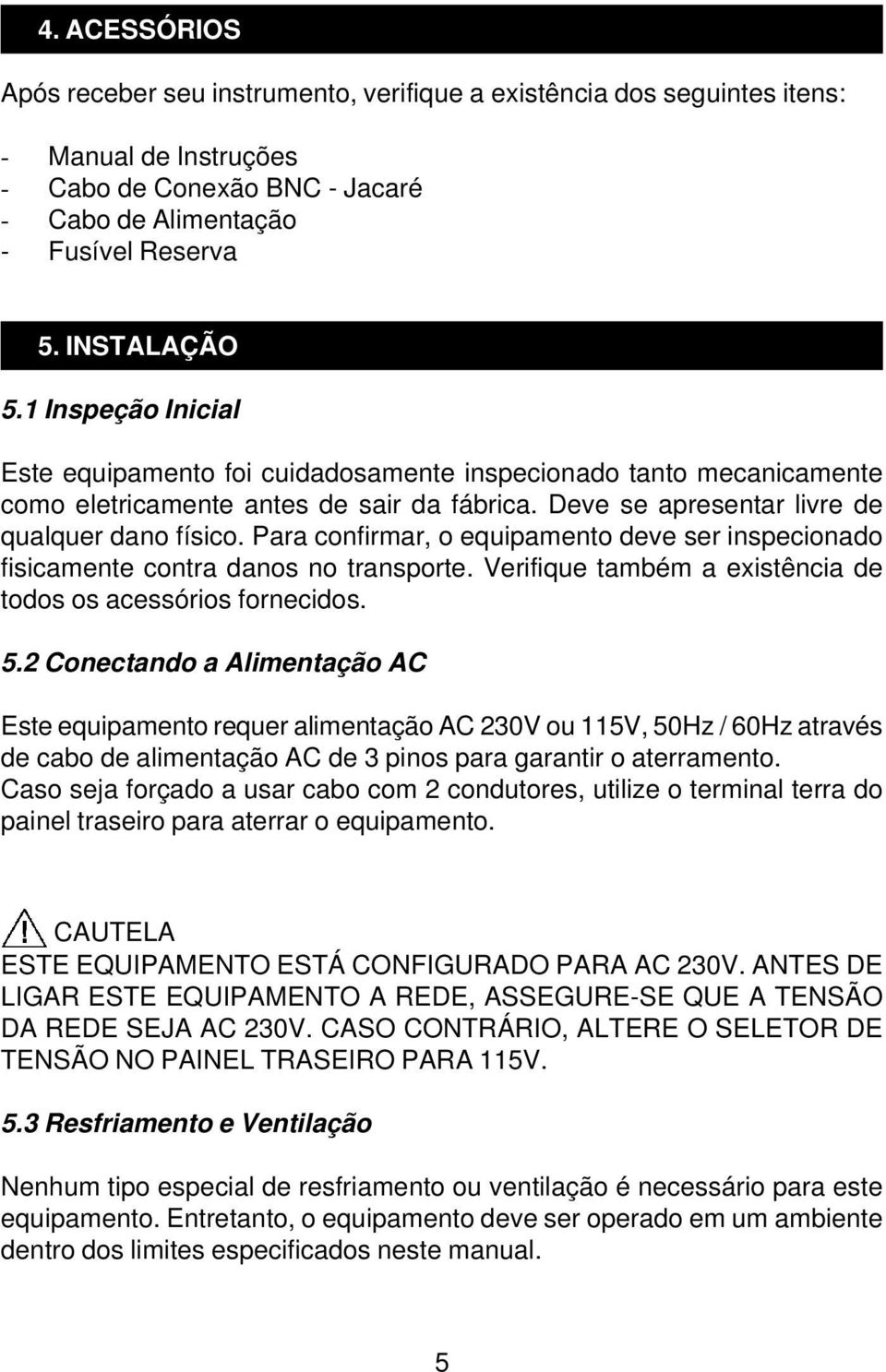 4. ACESSÓRIOS

Após receber seu instrumento, verifique a existência dos seguintes itens:

- Manual de Instruções
- Cabo de Conexão BNC - Jacaré
- Cabo de Alimentação
- Fusível Reserva

5. INSTALAÇÃO

5.1 Inspeção Inicial

Este equipamento foi cuidadosamente inspecionado tanto mecanicamente como eletricamente antes de sair da fábrica. Deve se apresentar livre de qualquer dano físico. Para confirmar, o equipamento deve ser inspecionado fisicamente contra danos no transporte. Verifique também a existência de todos os acessórios fornecidos.

5.2 Conectando a Alimentação AC

Este equipamento requer alimentação AC 230V ou 115V, 50Hz / 60Hz através de cabo de alimentação AC de 3 pinos para garantir o aterramento.
Caso seja forçado a usar cabo com 2 condutores, utilize o terminal terra do painel traseiro para aterrar o equipamento.

CAUTELA
ESTE EQUIPAMENTO ESTÁ CONFIGURADO PARA AC 230V. ANTES DE LIGAR ESTE EQUIPAMENTO A REDE, ASSEGURE-SE QUE A TENSÃO DA REDE SEJA AC 230V. CASO CONTRÁRIO, ALTERE O SELETOR DE TENSÃO NO PAINEL TRASEIRO PARA 115V.

5.3 Resfriamento e Ventilação

Nenhum tipo especial de resfriamento ou ventilação é necessário para este equipamento. Entretanto, o equipamento deve ser operado em um ambiente dentro dos limites especificados neste manual.

5